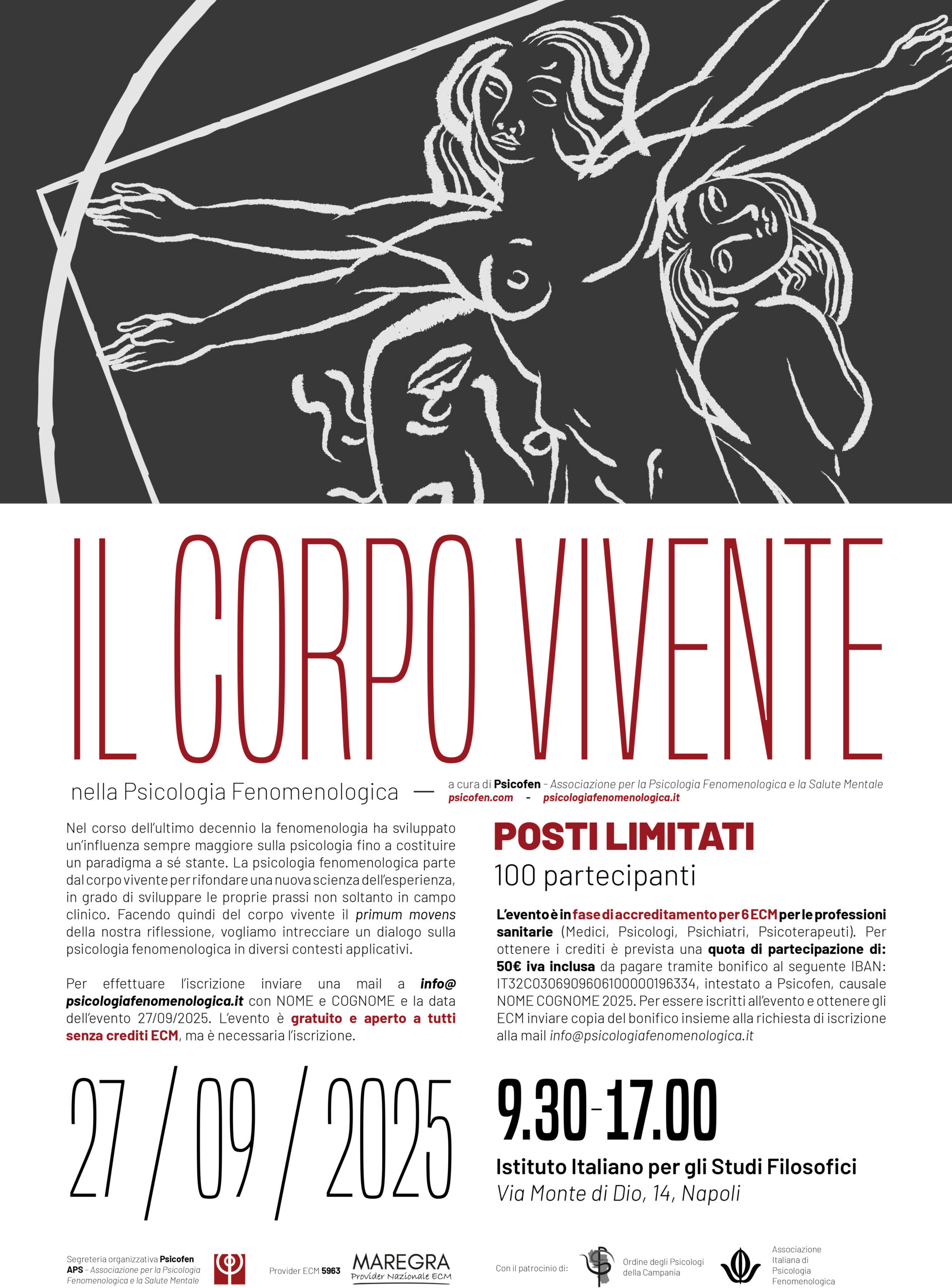 IL CORPO VIVENTE

nella Psicologia Fenomenologica —

a cura di Psicofen - Associazione per la Psicologia Fenomenologica e la Salute Mentale
psicofen.com - psicologiafenomenologica.it

Nel corso dell'ultimo decennio la fenomenologia ha sviluppato un'influenza sempre maggiore sulla psicologia fino a costituire un paradigma a sé stante. La psicologia fenomenologica parte dal corpo vivente per rifondare una nuova scienza dell'esperienza, in grado di sviluppare le proprie prassi non soltanto in campo clinico. Facendo quindi del corpo vivente il primum movens della nostra riflessione, vogliamo intrecciare un dialogo sulla psicologia fenomenologica in diversi contesti applicativi.

Per effettuare l'iscrizione inviare una mail a info@psicologiafenomenologica.it con NOME e COGNOME e la data dell'evento 27/09/2025. L'evento è gratuito e aperto a tutti senza crediti ECM, ma è necessaria l'iscrizione.

POSTI LIMITATI
100 partecipanti

L'evento è in fase di accreditamento per 6 ECM per le professioni sanitarie (Medici, Psicologi, Psichiatri, Psicoterapeuti). Per ottenere i crediti è prevista una quota di partecipazione di: 50€ iva inclusa da pagare tramite bonifico al seguente IBAN: IT32C0306909606100000196334, intestato a Psicofen, causale NOME COGNOME 2025. Per essere iscritti all'evento e ottenere gli ECM inviare copia del bonifico insieme alla richiesta di iscrizione alla mail info@psicologiafenomenologica.it

27 / 09 / 2025

9.30-17.00
Istituto Italiano per gli Studi Filosofici
Via Monte di Dio, 14, Napoli

Segreteria organizzativa Psicofen APS - Associazione per la Psicologia Fenomenologica e la Salute Mentale

Provider ECM 5963 MAREGRA Provider Nazionale ECM

Con il patrocinio di: Ordine degli Psicologi della Campania

Associazione Italiana di Psicologia Fenomenologica